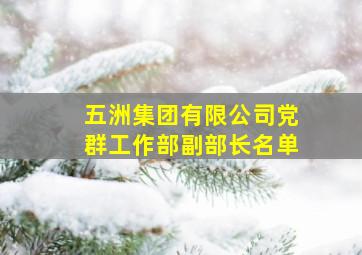 五洲集团有限公司党群工作部副部长名单